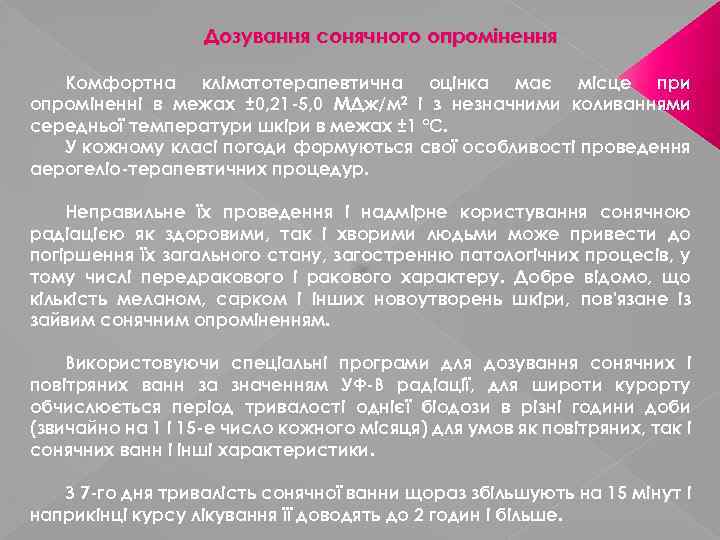 Дозування сонячного опромінення

Комфортна кліматотерапевтична оцінка має місце при опроміненні в межах ±0,21-5,0 МДж/м² і з незначними коливаннями середньої температури шкіри в межах ±1 °С.

У кожному класі погоди формуються свої особливості проведення аерогеліо-терапевтичних процедур.

Неправильне їх проведення і надмірне користування сонячною радіацією як здоровими, так і хворими людьми може привести до погіршення їх загального стану, загостренню патологічних процесів, у тому числі передракового і ракового характеру. Добре відомо, що кількість меланом, сарком і інших новоутворень шкіри, пов'язане із зайвим сонячним опроміненням.

Використовуючи спеціальні програми для дозування сонячних і повітряних ванн за значенням УФ-В радіації, для широти курорту обчислюється період тривалості однієї біодози в різні години доби (звичайно на 1 і 15-е число кожного місяця) для умов як повітряних, так і сонячних ванн і інші характеристики.

З 7-го дня тривалість сонячної ванни щораз збільшують на 15 мінут і наприкінці курсу лікування її доводять до 2 годин і більше.